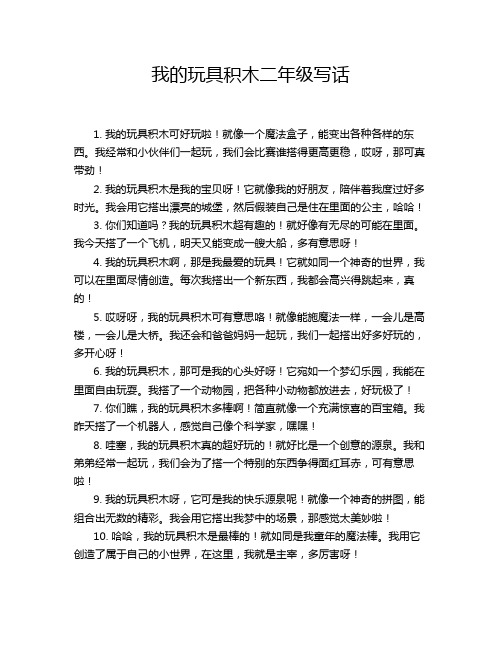 我的玩具积木二年级写话

1. 我的玩具积木可好玩啦！就像一个魔法盒子，能变出各种各样的东西。我经常和小伙伴们一起玩，我们会比赛谁搭得更高更稳，哎呀，那可真带劲！

2. 我的玩具积木是我的宝贝呀！它就像我的好朋友，陪伴着我度过好多时光。我会用它搭出漂亮的城堡，然后假装自己是住在里面的公主，哈哈！

3. 你们知道吗？我的玩具积木超有趣的！就好像有无尽的可能在里面。我今天搭了一个飞机，明天又能变成一艘大船，多有意思呀！

4. 我的玩具积木啊，那是我最爱的玩具！它就如同一个神奇的世界，我可以在里面尽情创造。每次我搭出一个新东西，我都会高兴得跳起来，真的！

5. 哎呀呀，我的玩具积木可有意思咯！就像能施魔法一样，一会儿是高楼，一会儿是大桥。我还会和爸爸妈妈一起玩，我们一起搭出好多好玩的，多开心呀！

6. 我的玩具积木，那可是我的心头好呀！它宛如一个梦幻乐园，我能在里面自由玩耍。我搭了一个动物园，把各种小动物都放进去，好玩极了！

7. 你们瞧，我的玩具积木多棒啊！简直就像一个充满惊喜的百宝箱。我昨天搭了一个机器人，感觉自己像个科学家，嘿嘿！

8. 哇塞，我的玩具积木真的超好玩的！就好比是一个创意的源泉。我和弟弟经常一起玩，我们会为了搭一个特别的东西争得面红耳赤，可有意思啦！

9. 我的玩具积木呀，它可是我的快乐源泉呢！就像一个神奇的拼图，能组合出无数的精彩。我会用它搭出我梦中的场景，那感觉太美妙啦！

10. 哈哈，我的玩具积木是最棒的！就如同是我童年的魔法棒。我用它创造了属于自己的小世界，在这里，我就是主宰，多厉害呀！